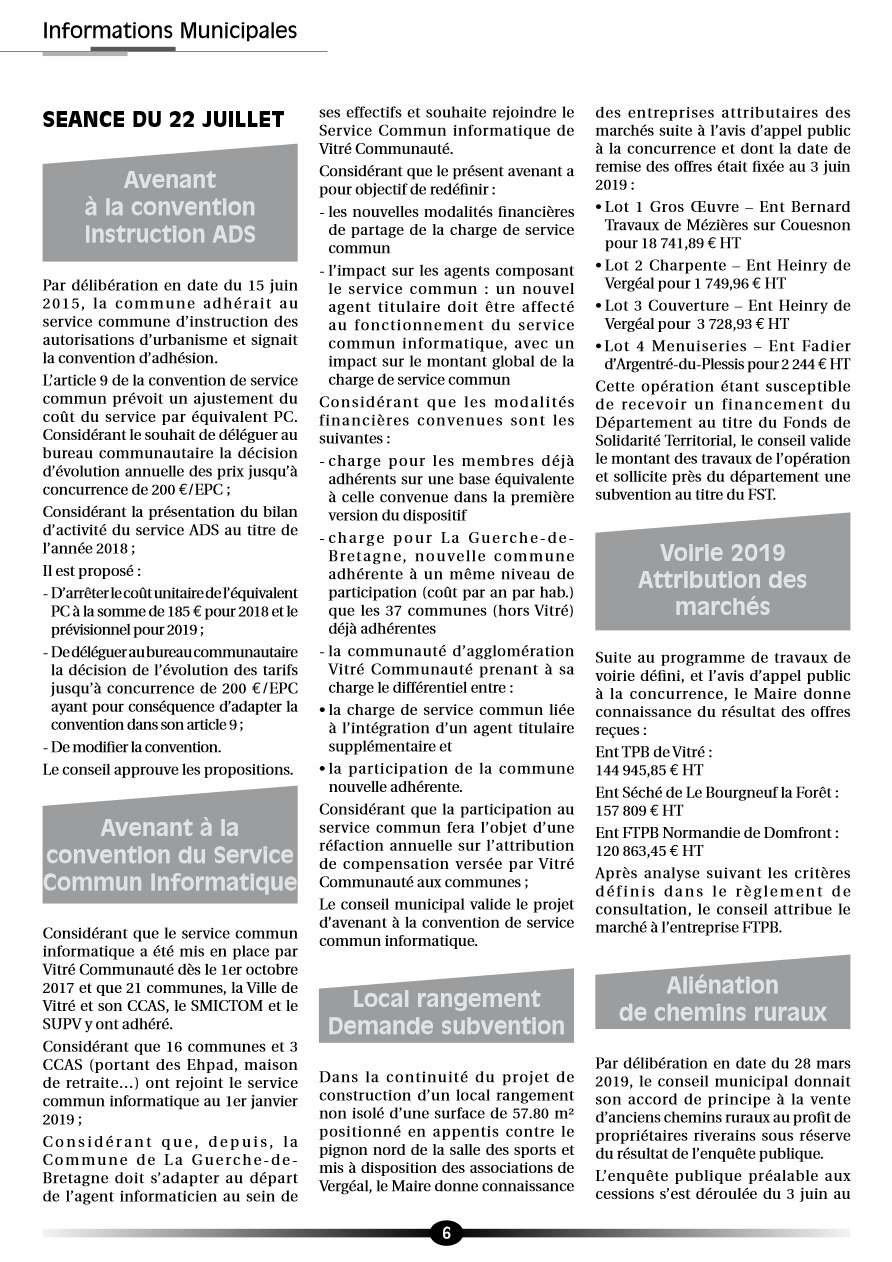 Informations Municipales

SEANCE DU 22 JUILLET

Avenant à la convention Instruction ADS

Par délibération en date du 15 juin 2015, la commune adhérait au service commune d'instruction des autorisations d'urbanisme et signait la convention d'adhésion.

L'article 9 de la convention de service commun prévoit un ajustement du coût du service par équivalent PC. Considérant le souhait de déléguer au bureau communautaire la décision d'évolution annuelle des prix jusqu'à concurrence de 200 €/EPC ;

Considérant la présentation du bilan d'activité du service ADS au titre de l'année 2018 ;

Il est proposé :

- D'arrêter le coût unitaire de l'équivalent PC à la somme de 185 € pour 2018 et le prévisionnel pour 2019 ;

- De déléguer au bureau communautaire la décision de l'évolution des tarifs jusqu'à concurrence de 200 €/EPC ayant pour conséquence d'adapter la convention dans son article 9 ;

- De modifier la convention.

Le conseil approuve les propositions.

Avenant à la convention du Service Commun Informatique

Considérant que le service commun informatique a été mis en place par Vitré Communauté dès le 1er octobre 2017 et que 21 communes, la Ville de Vitré et son CCAS, le SMICTOM et le SUPV y ont adhéré.

Considérant que 16 communes et 3 CCAS (portant des Ehpad, maison de retraite...) ont rejoint le service commun informatique au 1er janvier 2019 ;

Considérant que, depuis, la Commune de La Guerche-de-Bretagne doit s'adapter au départ de l'agent informaticien au sein de ses effectifs et souhaite rejoindre le Service Commun informatique de Vitré Communauté.

Considérant que le présent avenant a pour objectif de redéfinir :

- les nouvelles modalités financières de partage de la charge de service commun

- l'impact sur les agents composant le service commun : un nouvel agent titulaire doit être affecté au fonctionnement du service commun informatique, avec un impact sur le montant global de la charge de service commun

Considérant que les modalités financières convenues sont les suivantes :

- charge pour les membres déjà adhérents sur une base équivalente à celle convenue dans la première version du dispositif

- charge pour La Guerche-de-Bretagne, nouvelle commune adhérente à un même niveau de participation (coût par an par hab.) que les 37 communes (hors Vitré) déjà adhérentes

- la communauté d'agglomération Vitré Communauté prenant à sa charge le différentiel entre :

• la charge de service commun liée à l'intégration d'un agent titulaire supplémentaire et

• la participation de la commune nouvelle adhérente.

Considérant que la participation au service commun fera l'objet d'une réfaction annuelle sur l'attribution de compensation versée par Vitré Communauté aux communes ;

Le conseil municipal valide le projet d'avenant à la convention de service commun informatique.

Local rangement Demande subvention

Dans la continuité du projet de construction d'un local rangement non isolé d'une surface de 57.80 m² positionné en appentis contre le pignon nord de la salle des sports et mis à disposition des associations de Vergéal, le Maire donne connaissance des entreprises attributaires des marchés suite à l'avis d'appel public à la concurrence et dont la date de remise des offres était fixée au 3 juin 2019 :

• Lot 1 Gros Œuvre – Ent Bernard Travaux de Mézières sur Couesnon pour 18 741,89 € HT

• Lot 2 Charpente – Ent Heinry de Vergéal pour 1 749,96 € HT

• Lot 3 Couverture – Ent Heinry de Vergéal pour 3 728,93 € HT

• Lot 4 Menuiseries – Ent Fadier d'Argentré-du-Plessis pour 2 244 € HT

Cette opération étant susceptible de recevoir un financement du Département au titre du Fonds de Solidarité Territorial, le conseil valide le montant des travaux de l'opération et sollicite près du département une subvention au titre du FST.

Voirie 2019 Attribution des marchés

Suite au programme de travaux de voirie défini, et l'avis d'appel public à la concurrence, le Maire donne connaissance du résultat des offres reçues :

Ent TPB de Vitré :
144 945,85 € HT

Ent Séché de Le Bourgneuf la Forêt :
157 809 € HT

Ent FTPB Normandie de Domfront :
120 863,45 € HT

Après analyse suivant les critères définis dans le règlement de consultation, le conseil attribue le marché à l'entreprise FTPB.

Aliénation de chemins ruraux

Par délibération en date du 28 mars 2019, le conseil municipal donnait son accord de principe à la vente d'anciens chemins ruraux au profit de propriétaires riverains sous réserve du résultat de l'enquête publique.

L'enquête publique préalable aux cessions s'est déroulée du 3 juin au

6